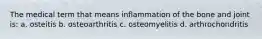 The medical term that means inflammation of the bone and joint is: a. osteitis b. osteoarthritis c. osteomyelitis d. arthrochondritis